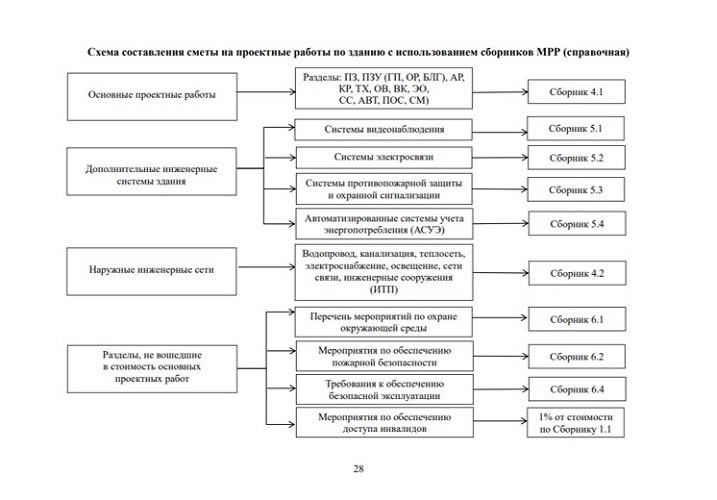 Схема составления сметы на проектные работы по зданию с использованием сборников МРР (справочная)

Основные проектные работы

Разделы: ПЗ, ПЗУ (ГП, ОР, БЛГ), АР, КР, ТХ, ОВ, ВК, ЭО, СС, АВТ, ПОС, СМ)

Сборник 4.1

Дополнительные инженерные системы здания

Системы видеонаблюдения

Сборник 5.1

Системы электросвязи

Сборник 5.2

Системы противопожарной защиты и охранной сигнализации

Сборник 5.3

Автоматизированные системы учета энергопотребления (АСУЭ)

Сборник 5.4

Наружные инженерные сети

Водопровод, канализация, теплосеть, электроснабжение, освещение, сети связи, инженерные сооружения (ИТП)

Сборник 4.2

Разделы, не вошедшие в стоимость основных проектных работ

Перечень мероприятий по охране окружающей среды

Сборник 6.1

Мероприятия по обеспечению пожарной безопасности

Сборник 6.2

Требования к обеспечению безопасной эксплуатации

Сборник 6.4

Мероприятия по обеспечению доступа инвалидов

1% от стоимости по Сборнику 1.1

28